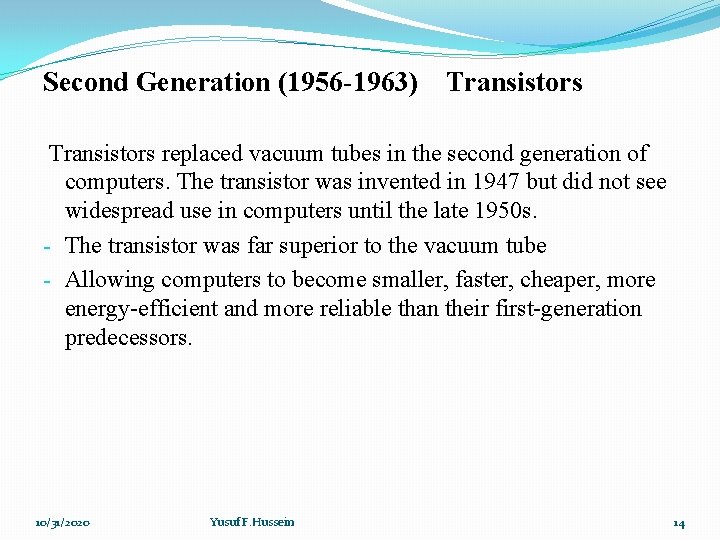 Second Generation (1956-1963) Transistors

Transistors replaced vacuum tubes in the second generation of computers. The transistor was invented in 1947 but did not see widespread use in computers until the late 1950s.

- The transistor was far superior to the vacuum tube
- Allowing computers to become smaller, faster, cheaper, more energy-efficient and more reliable than their first-generation predecessors.

10/31/2020 Yusuf F.Hussein 14